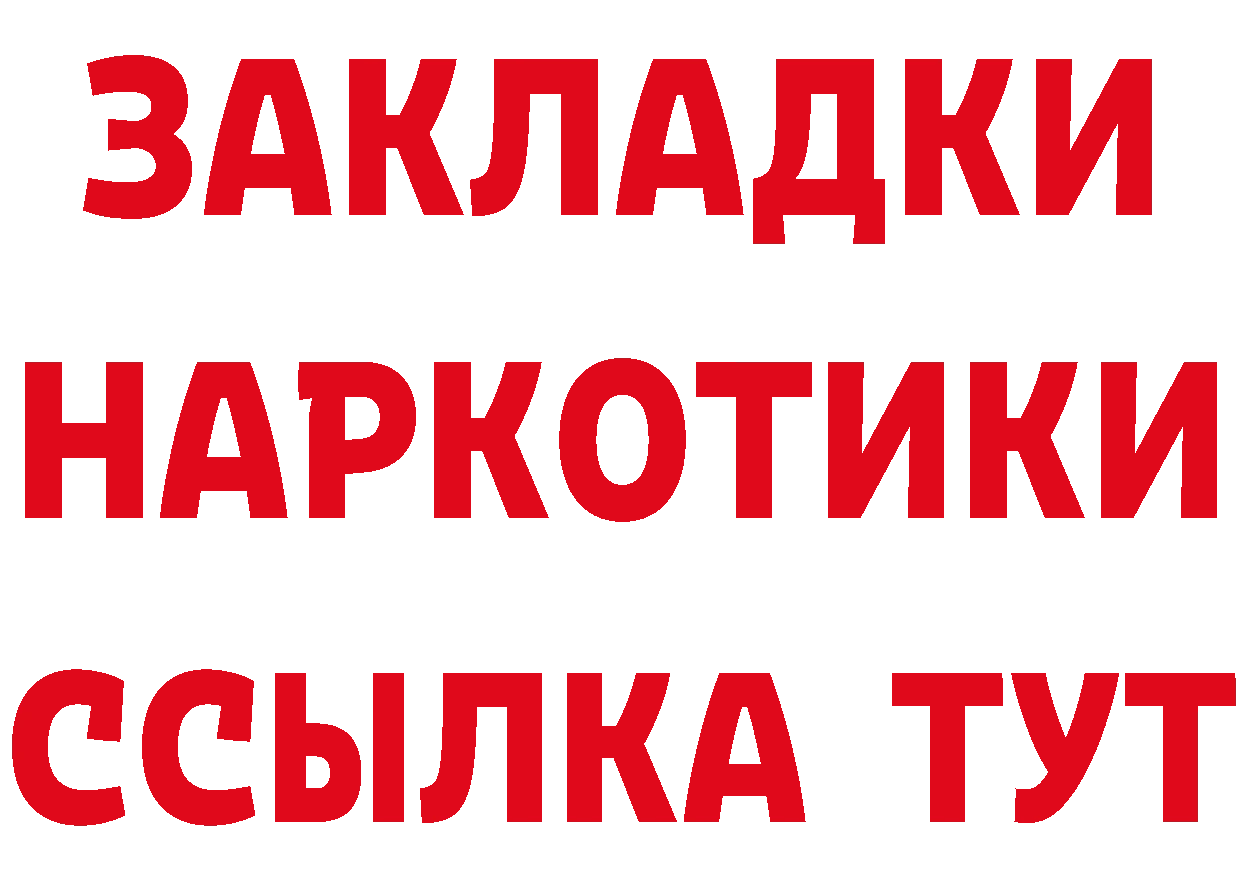 ЗАКЛАДКИ НАРКОТИКИ ССЫЛКА ТУТ